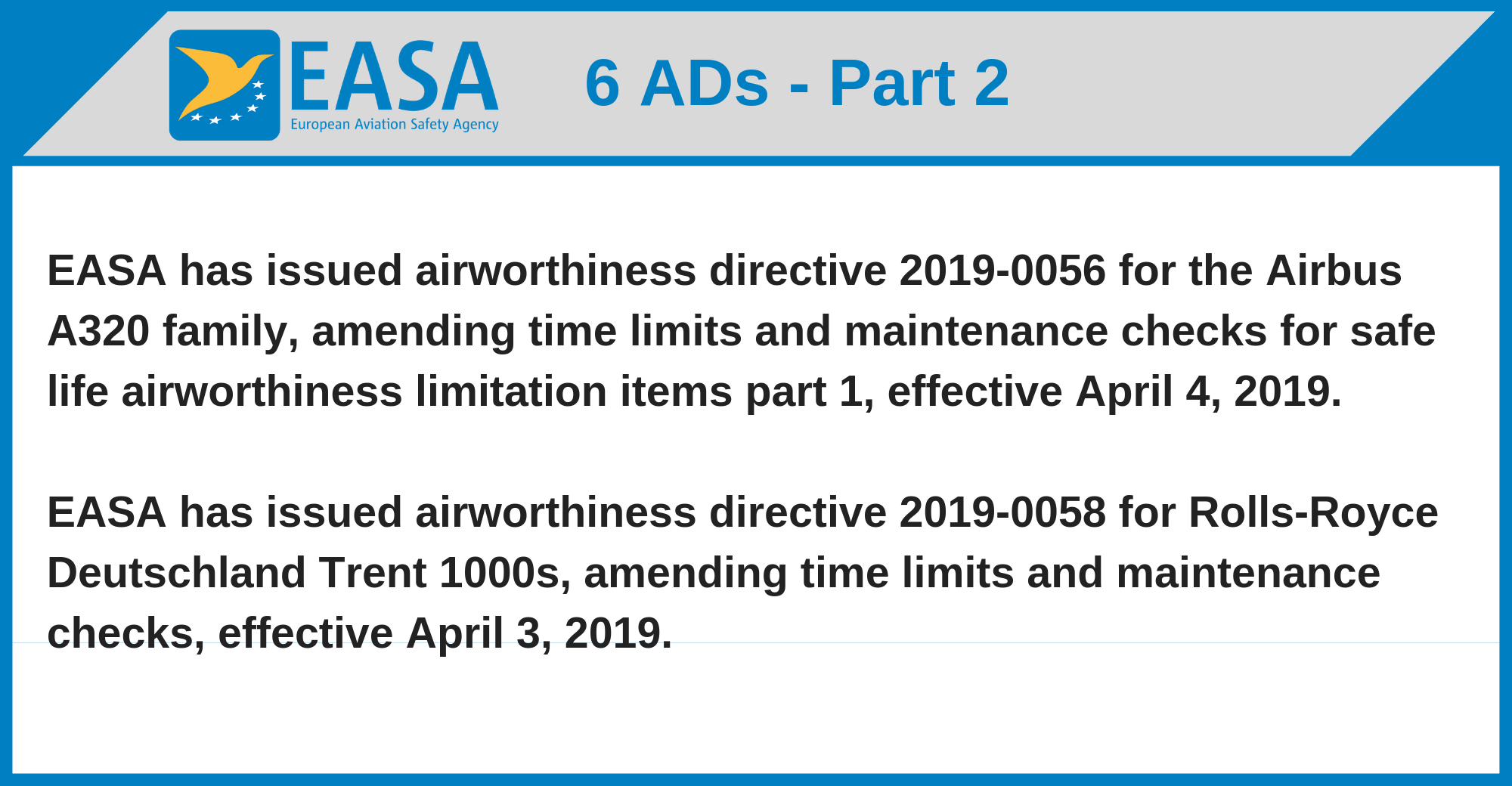 EASA
European Aviation Safety Agency

6 ADs - Part 2

EASA has issued airworthiness directive 2019-0056 for the Airbus A320 family, amending time limits and maintenance checks for safe life airworthiness limitation items part 1, effective April 4, 2019.

EASA has issued airworthiness directive 2019-0058 for Rolls-Royce Deutschland Trent 1000s, amending time limits and maintenance checks, effective April 3, 2019.